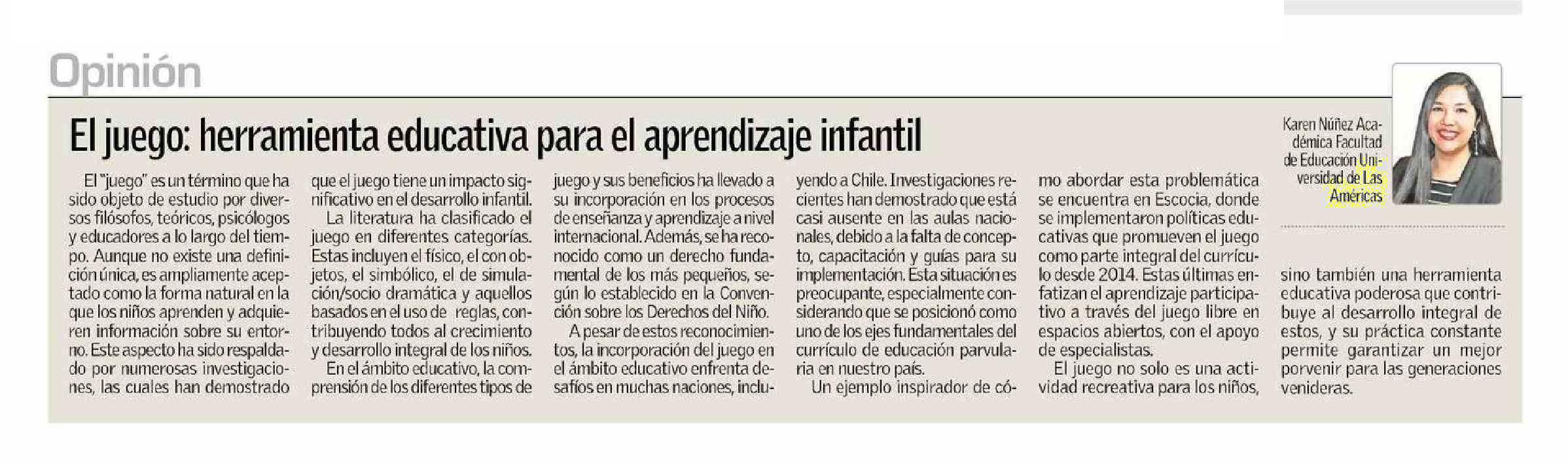 Opinión

El juego: herramienta educativa para el aprendizaje infantil

Karen Núñez Académica Facultad de Educación Universidad de Las Américas

El "juego" es un término que ha sido objeto de estudio por diversos filósofos, teóricos, psicólogos y educadores a lo largo del tiempo. Aunque no existe una definición única, es ampliamente aceptado como la forma natural en la que los niños aprenden y adquieren información sobre su entorno. Este aspecto ha sido respaldado por numerosas investigaciones, las cuales han demostrado que el juego tiene un impacto significativo en el desarrollo infantil.

La literatura ha clasificado el juego en diferentes categorías. Estas incluyen el físico, el con objetos, el simbólico, el de simulación/socio dramática y aquellos basados en el uso de reglas, contribuyendo todos al crecimiento y desarrollo integral de los niños.

En el ámbito educativo, la comprensión de los diferentes tipos de juego y sus beneficios ha llevado a su incorporación en los procesos de enseñanza y aprendizaje a nivel internacional. Además, se ha reconocido como un derecho fundamental de los más pequeños, según lo establecido en la Convención sobre los Derechos del Niño.

A pesar de estos reconocimientos, la incorporación del juego en el ámbito educativo enfrenta desafíos en muchas naciones, incluyendo a Chile. Investigaciones recientes han demostrado que está casi ausente en las aulas nacionales, debido a la falta de concepto, capacitación y guías para su implementación. Esta situación es preocupante, especialmente considerando que se posicionó como uno de los ejes fundamentales del currículo de educación parvularia en nuestro país.

Un ejemplo inspirador de cómo abordar esta problemática se encuentra en Escocia, donde se implementaron políticas educativas que promueven el juego como parte integral del currículo desde 2014. Estas últimas enfatizan el aprendizaje participativo a través del juego libre en espacios abiertos, con el apoyo de especialistas.

El juego no solo es una actividad recreativa para los niños, sino también una herramienta educativa poderosa que contribuye al desarrollo integral de estos, y su práctica constante permite garantizar un mejor porvenir para las generaciones venideras.